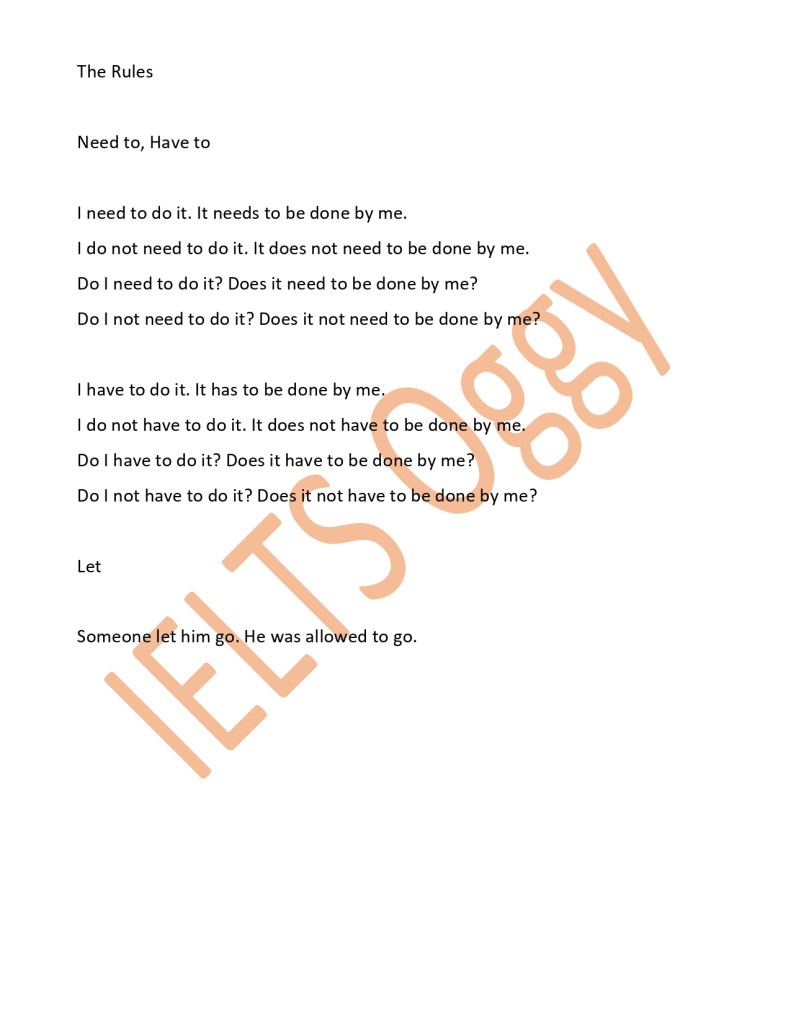 The Rules

Need to, Have to

I need to do it. It needs to be done by me.

I do not need to do it. It does not need to be done by me.

Do I need to do it? Does it need to be done by me?

Do I not need to do it? Does it not need to be done by me?

I have to do it. It has to be done by me.

I do not have to do it. It does not have to be done by me.

Do I have to do it? Does it have to be done by me?

Do I not have to do it? Does it not have to be done by me?

Let

Someone let him go. He was allowed to go.

IELTS Oggy